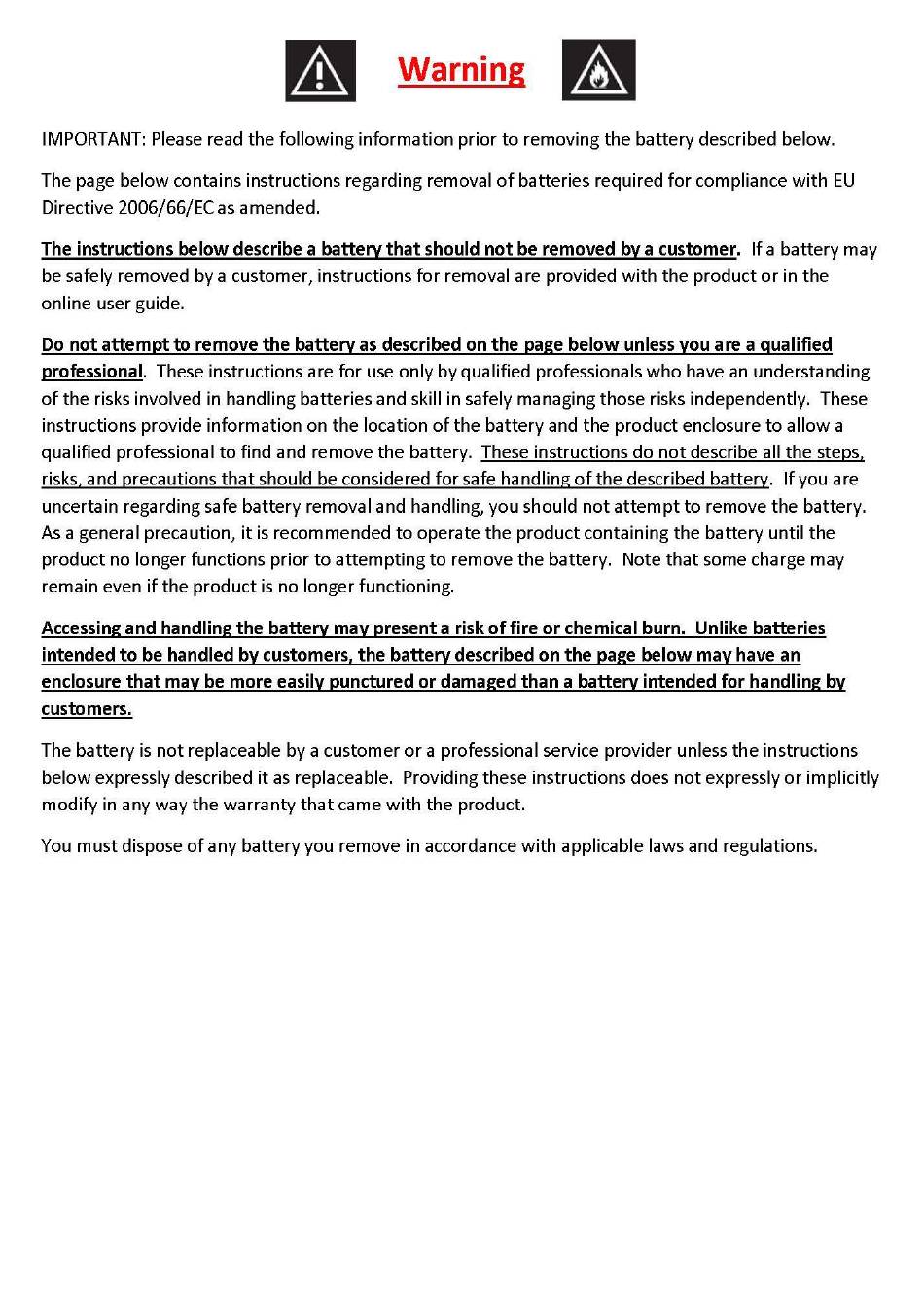 Warning

IMPORTANT: Please read the following information prior to removing the battery described below.

The page below contains instructions regarding removal of batteries required for compliance with EU Directive 2006/66/EC as amended.

The instructions below describe a battery that should not be removed by a customer. If a battery may be safely removed by a customer, instructions for removal are provided with the product or in the online user guide.

Do not attempt to remove the battery as described on the page below unless you are a qualified professional. These instructions are for use only by qualified professionals who have an understanding of the risks involved in handling batteries and skill in safely managing those risks independently. These instructions provide information on the location of the battery and the product enclosure to allow a qualified professional to find and remove the battery. These instructions do not describe all the steps, risks, and precautions that should be considered for safe handling of the described battery. If you are uncertain regarding safe battery removal and handling, you should not attempt to remove the battery. As a general precaution, it is recommended to operate the product containing the battery until the product no longer functions prior to attempting to remove the battery. Note that some charge may remain even if the product is no longer functioning.

Accessing and handling the battery may present a risk of fire or chemical burn. Unlike batteries intended to be handled by customers, the battery described on the page below may have an enclosure that may be more easily punctured or damaged than a battery intended for handling by customers.

The battery is not replaceable by a customer or a professional service provider unless the instructions below expressly described it as replaceable. Providing these instructions does not expressly or implicitly modify in any way the warranty that came with the product.

You must dispose of any battery you remove in accordance with applicable laws and regulations.